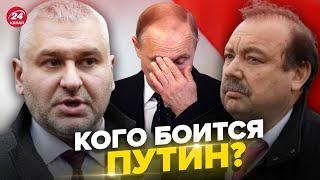 24 КАНАЛ

КОГО БОИТСЯ ПУТИН?